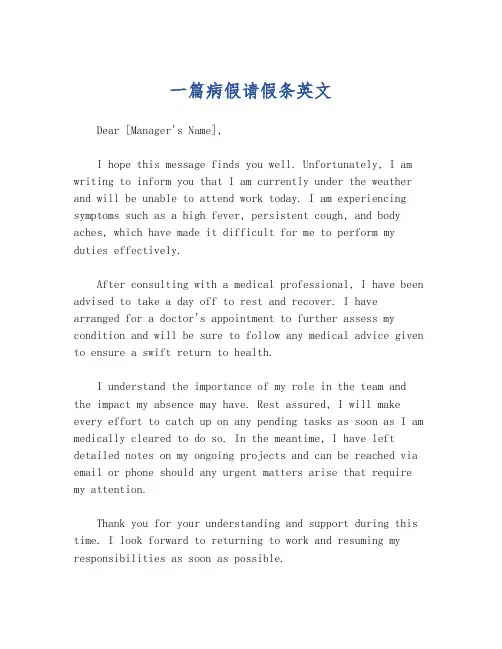 一篇病假请假条英文

Dear [Manager's Name],

I hope this message finds you well. Unfortunately, I am writing to inform you that I am currently under the weather and will be unable to attend work today. I am experiencing symptoms such as a high fever, persistent cough, and body aches, which have made it difficult for me to perform my duties effectively.

After consulting with a medical professional, I have been advised to take a day off to rest and recover. I have arranged for a doctor's appointment to further assess my condition and will be sure to follow any medical advice given to ensure a swift return to health.

I understand the importance of my role in the team and the impact my absence may have. Rest assured, I will make every effort to catch up on any pending tasks as soon as I am medically cleared to do so. In the meantime, I have left detailed notes on my ongoing projects and can be reached via email or phone should any urgent matters arise that require my attention.

Thank you for your understanding and support during this time. I look forward to returning to work and resuming my responsibilities as soon as possible.